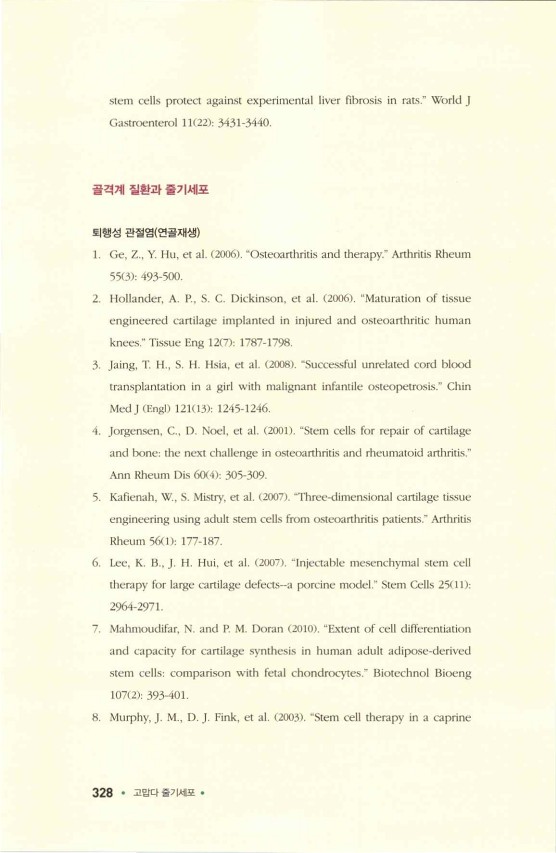 stem cells protect against experimental liver fibrosis in rats." World J Gastroenterol 11(22): 3431-3440.

골격계 질환과 줄기세포

퇴행성 관절염(연골재생)

1. Ge, Z., Y. Hu, et al. (2006). "Osteoarthritis and therapy." Arthritis Rheum 55(3): 493-500.

2. Hollander, A. P., S. C. Dickinson, et al. (2006). "Maturation of tissue engineered cartilage implanted in injured and osteoarthritic human knees." Tissue Eng 12(7): 1787-1798.

3. Jaing, T. H., S. H. Hsia, et al. (2008). "Successful unrelated cord blood transplantation in a girl with malignant infantile osteopetrosis." Chin Med J (Engl) 121(13): 1245-1246.

4. Jorgensen, C., D. Noel, et al. (2001). "Stem cells for repair of cartilage and bone: the next challenge in osteoarthritis and rheumatoid arthritis." Ann Rheum Dis 60(4): 305-309.

5. Kafienah, W., S. Mistry, et al. (2007). "Three-dimensional cartilage tissue engineering using adult stem cells from osteoarthritis patients." Arthritis Rheum 56(1): 177-187.

6. Lee, K. B., J. H. Hui, et al. (2007). "Injectable mesenchymal stem cell therapy for large cartilage defects--a porcine model." Stem Cells 25(11): 2964-2971.

7. Mahmoudifar, N. and P. M. Doran (2010). "Extent of cell differentiation and capacity for cartilage synthesis in human adult adipose-derived stem cells: comparison with fetal chondrocytes." Biotechnol Bioeng 107(2): 393-401.

8. Murphy, J. M., D. J. Fink, et al. (2003). "Stem cell therapy in a caprine

328 • 고맙다 줄기세포 •